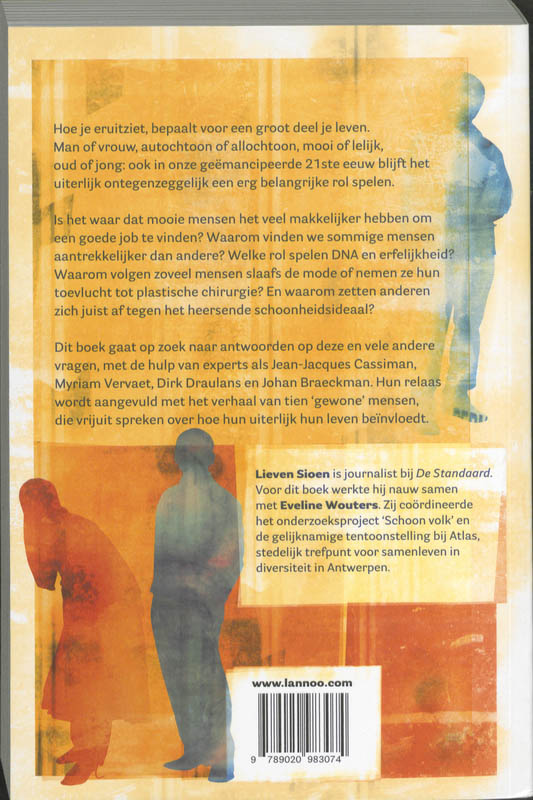 Hoe je eruitziet, bepaalt voor een groot deel je leven. Man of vrouw, autochtoon of allochtoon, mooi of lelijk, oud of jong: ook in onze geëmancipeerde 21ste eeuw blijft het uiterlijk ontegenzeggelijk een erg belangrijke rol spelen.

Is het waar dat mooie mensen het veel makkelijker hebben om een goede job te vinden? Waarom vinden we sommige mensen aantrekkelijker dan andere? Welke rol spelen DNA en erfelijkheid? Waarom volgen zoveel mensen slaafs de mode of nemen ze hun toevlucht tot plastische chirurgie? En waarom zetten anderen zich juist af tegen het heersende schoonheidsideaal?

Dit boek gaat op zoek naar antwoorden op deze en vele andere vragen, met de hulp van experts als Jean-Jacques Cassiman, Myriam Vervaet, Dirk Draulans en Johan Braeckman. Hun relaas wordt aangevuld met het verhaal van tien 'gewone' mensen, die vrijuit spreken over hoe hun uiterlijk hun leven beïnvloedt.

Lieven Sioen is journalist bij De Standaard. Voor dit boek werkte hij nauw samen met Eveline Wouters. Zij coördineerde het onderzoeksproject 'Schoon volk' en de gelijknamige tentoonstelling bij Atlas, stedelijk trefpunt voor samenleven in diversiteit in Antwerpen.

www.lannoo.com

9 789020 983074